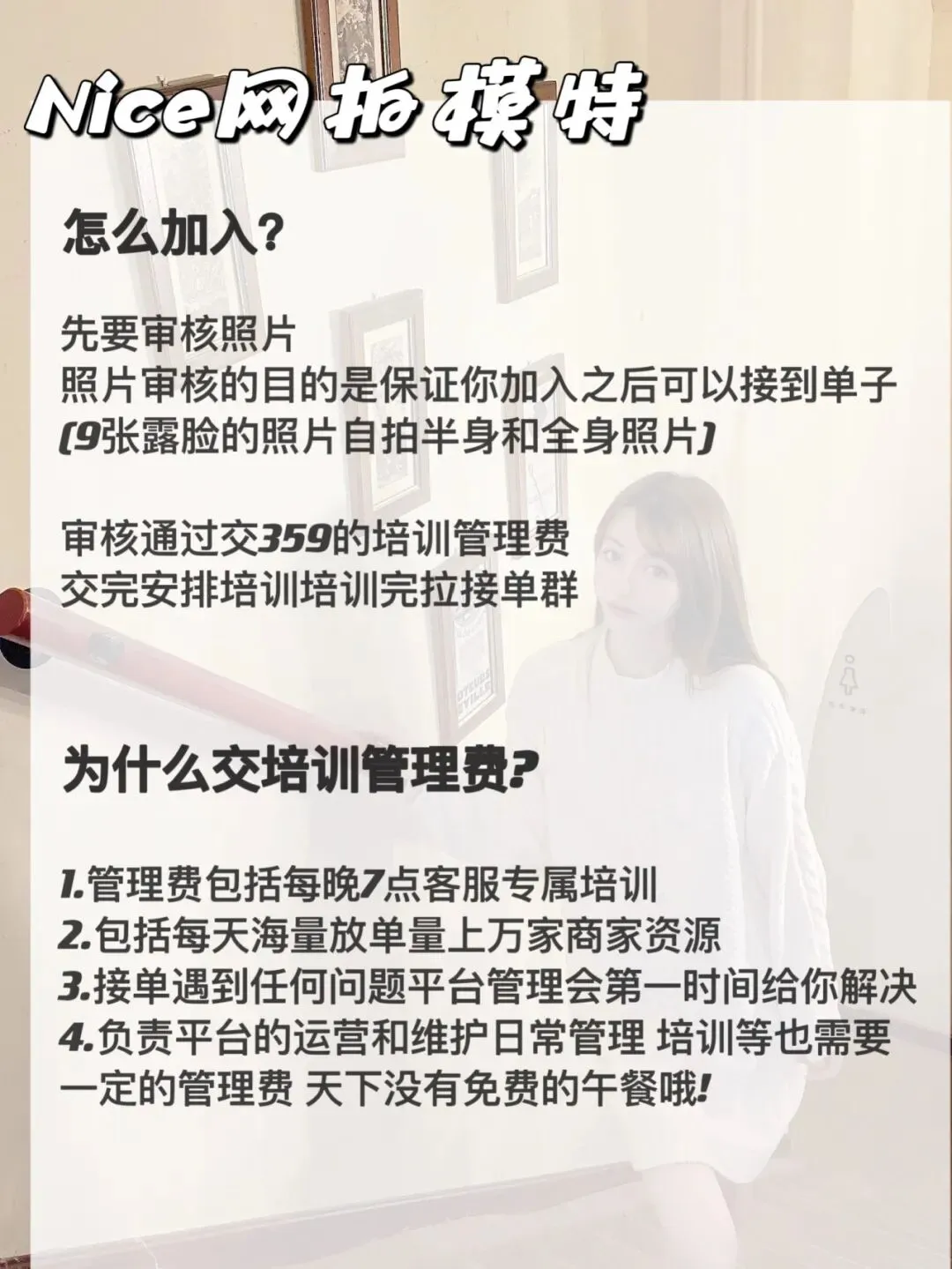 Nice网拍模特

怎么加入?

先要审核照片
照片审核的目的是保证你加入之后可以接到单子
(9张露脸的照片自拍半身和全身照片)

审核通过交359的培训管理费
交完安排培训培训完拉接单群

为什么交培训管理费?

1.管理费包括每晚7点客服专属培训
2.包括每天海量放单量上万家商家资源
3.接单遇到任何问题平台管理会第一时间给你解决
4.负责平台的运营和维护日常管理 培训等也需要一定的管理费 天下没有免费的午餐哦!